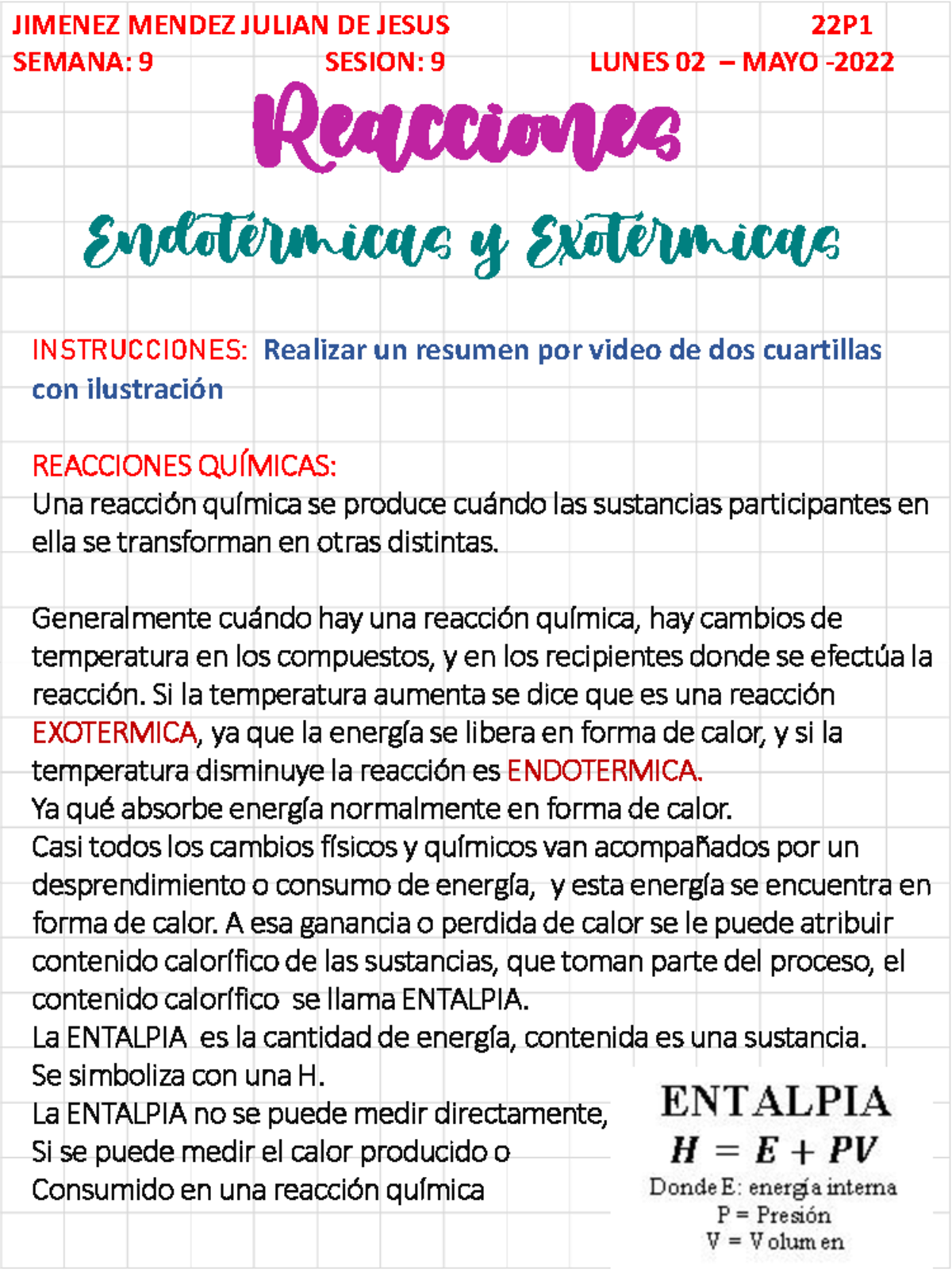 JIMENEZ MENDEZ JULIAN DE JESUS 22P1
SEMANA: 9 SESION: 9 LUNES 02 – MAYO -2022

Reacciones

Endotérmicas y Exotérmicas

INSTRUCCIONES: Realizar un resumen por video de dos cuartillas con ilustración

REACCIONES QUÍMICAS:
Una reacción química se produce cuándo las sustancias participantes en ella se transforman en otras distintas.

Generalmente cuándo hay una reacción química, hay cambios de temperatura en los compuestos, y en los recipientes donde se efectúa la reacción. Si la temperatura aumenta se dice que es una reacción EXOTERMICA, ya que la energía se libera en forma de calor, y si la temperatura disminuye la reacción es ENDOTERMICA.
Ya qué absorbe energía normalmente en forma de calor.
Casi todos los cambios físicos y químicos van acompañados por un desprendimiento o consumo de energía, y esta energía se encuentra en forma de calor. A esa ganancia o perdida de calor se le puede atribuir contenido calorífico de las sustancias, que toman parte del proceso, el contenido calorífico se llama ENTALPIA.
La ENTALPIA es la cantidad de energía, contenida es una sustancia.
Se simboliza con una H.
La ENTALPIA no se puede medir directamente,
Si se puede medir el calor producido o
Consumido en una reacción química

ENTALPIA
$H = E + PV$
Donde E: energía interna
P = Presión
V = Volumen